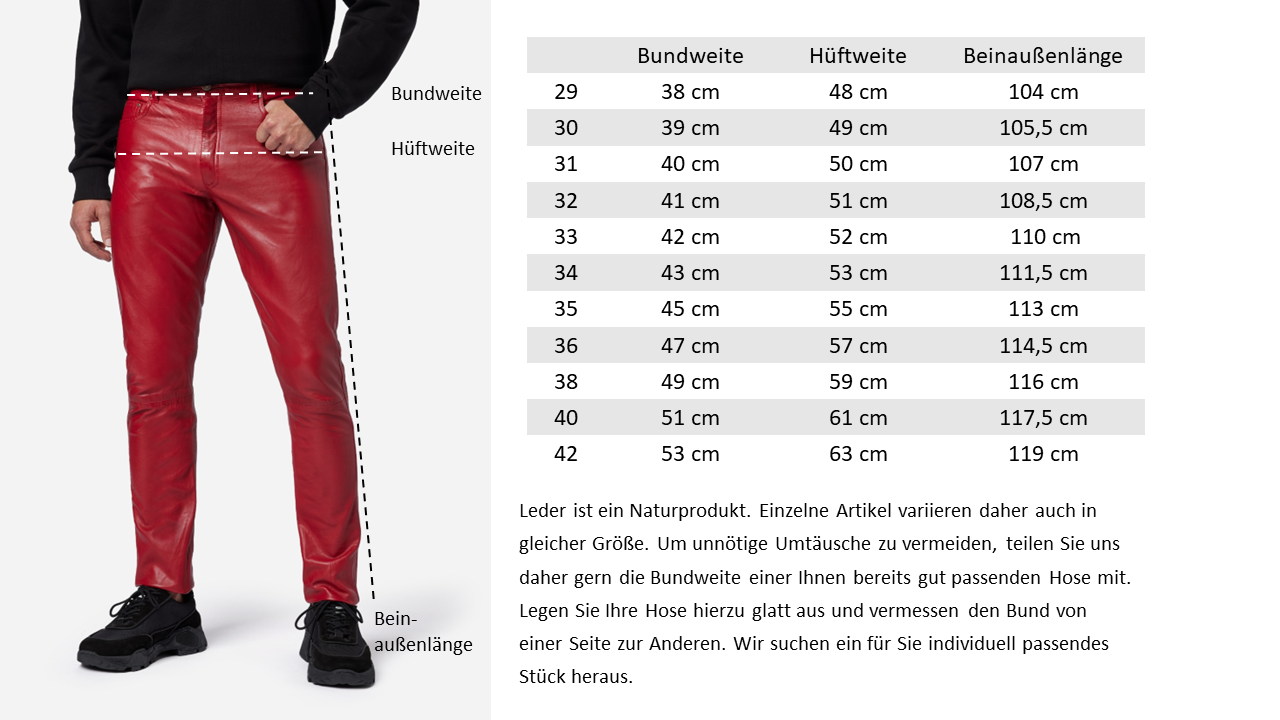 Bundweite

Hüftweite

Bein-außenlänge

|  | Bundweite | Hüftweite | Beinaußenlänge |
|---|---|---|---|
| 29 | 38 cm | 48 cm | 104 cm |
| 30 | 39 cm | 49 cm | 105,5 cm |
| 31 | 40 cm | 50 cm | 107 cm |
| 32 | 41 cm | 51 cm | 108,5 cm |
| 33 | 42 cm | 52 cm | 110 cm |
| 34 | 43 cm | 53 cm | 111,5 cm |
| 35 | 45 cm | 55 cm | 113 cm |
| 36 | 47 cm | 57 cm | 114,5 cm |
| 38 | 49 cm | 59 cm | 116 cm |
| 40 | 51 cm | 61 cm | 117,5 cm |
| 42 | 53 cm | 63 cm | 119 cm |

Leder ist ein Naturprodukt. Einzelne Artikel variieren daher auch in gleicher Größe. Um unnötige Umtäusche zu vermeiden, teilen Sie uns daher gern die Bundweite einer Ihnen bereits gut passenden Hose mit. Legen Sie Ihre Hose hierzu glatt aus und vermessen den Bund von einer Seite zur Anderen. Wir suchen ein für Sie individuell passendes Stück heraus.